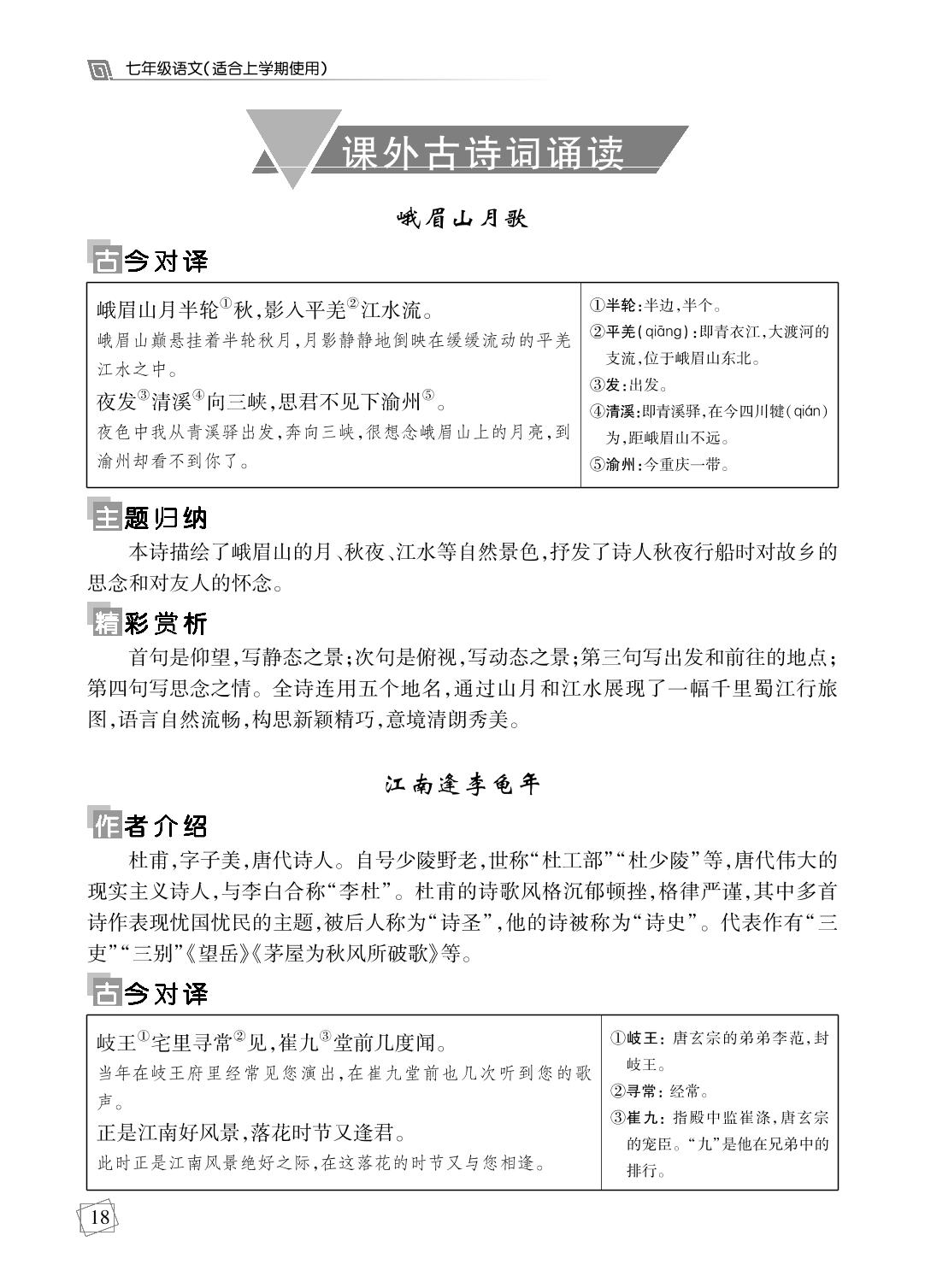 七年级语文(适合上学期使用)

课外古诗词诵读

峨眉山月歌

古今对译

峨眉山月半轮$^{①}$秋,影入平羌$^{②}$江水流。
峨眉山巅悬挂着半轮秋月,月影静静地倒映在缓缓流动的平羌江水之中。
夜发$^{③}$清溪$^{④}$向三峡,思君不见下渝州$^{⑤}$。
夜色中我从青溪驿出发,奔向三峡,很想念峨眉山上的月亮,到渝州却看不到你了。

①半轮:半边,半个。
②平羌(qiāng):即青衣江,大渡河的支流,位于峨眉山东北。
③发:出发。
④清溪:即青溪驿,在今四川犍(qián)为,距峨眉山不远。
⑤渝州:今重庆一带。

主题归纳

本诗描绘了峨眉山的月、秋夜、江水等自然景色,抒发了诗人秋夜行船时对故乡的思念和对友人的怀念。

精彩赏析

首句是仰望,写静态之景;次句是俯视,写动态之景;第三句写出发和前往的地点;第四句写思念之情。全诗连用五个地名,通过山月和江水展现了一幅千里蜀江行旅图,语言自然流畅,构思新颖精巧,意境清朗秀美。

江南逢李龟年

作者介绍

杜甫,字子美,唐代诗人。自号少陵野老,世称“杜工部”“杜少陵”等,唐代伟大的现实主义诗人,与李白合称“李杜”。杜甫的诗歌风格沉郁顿挫,格律严谨,其中多首诗作表现忧国忧民的主题,被后人称为“诗圣”,他的诗被称为“诗史”。代表作有“三吏”“三别”《望岳》《茅屋为秋风所破歌》等。

古今对译

岐王$^{①}$宅里寻常$^{②}$见,崔九$^{③}$堂前几度闻。
当年在岐王府里经常见您演出,在崔九堂前也几次听到您的歌声。
正是江南好风景,落花时节又逢君。
此时正是江南风景绝好之际,在这落花的时节又与您相逢。

①岐王:唐玄宗的弟弟李范,封岐王。
②寻常:经常。
③崔九:指殿中监崔涤,唐玄宗的宠臣。“九”是他在兄弟中的排行。

18